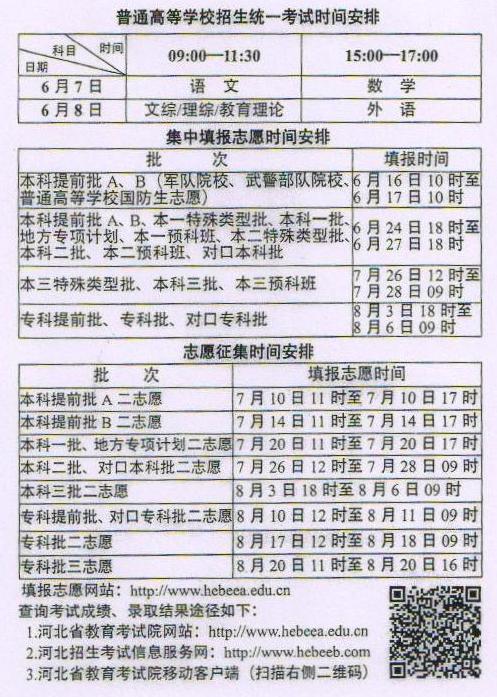 普通高等学校招生统一考试时间安排

| 科目 时间 日期 | 09:00—11:30 | 15:00—17:00 |
|---|---|---|
| 6月7日 | 语 文 | 数 学 |
| 6月8日 | 文综/理综/教育理论 | 外 语 |

集中填报志愿时间安排

| 批 次 | 填报时间 |
|---|---|
| 本科提前批 A、B（军队院校、武警部队院校、普通高等学校国防生志愿） | 6月16日10时至6月17日10时 |
| 本科提前批 A、B、本一特殊类型批、本科一批、地方专项计划、本一预科班、本二特殊类型批、本科二批、本二预科班、对口本科批 | 6月24日18时至6月27日18时 |
| 本三特殊类型批、本科三批、本三预科班 | 7月26日12时至7月28日09时 |
| 专科提前批、专科批、对口专科批 | 8月3日18时至8月6日09时 |

志愿征集时间安排

| 批 次 | 填报志愿时间 |
|---|---|
| 本科提前批 A 二志愿 | 7月10日11时至7月10日17时 |
| 本科提前批 B 二志愿 | 7月14日11时至7月14日17时 |
| 本科一批、地方专项计划二志愿 | 7月20日11时至7月20日17时 |
| 本科二批、对口本科批二志愿 | 7月26日12时至7月28日09时 |
| 本科三批二志愿 | 8月3日18时至8月6日09时 |
| 专科提前批、对口专科批二志愿 | 8月10日12时至8月11日09时 |
| 专科批二志愿 | 8月17日12时至8月18日09时 |
| 专科批三志愿 | 8月20日11时至8月20日16时 |

填报志愿网站：http://www.hebeea.edu.cn
查询考试成绩、录取结果途径如下：
1.河北省教育考试院网站：http://www.hebeea.edu.cn
2.河北招生考试信息服务网：http://www.hebeeb.com
3.河北省教育考试院移动客户端（扫描右侧二维码）